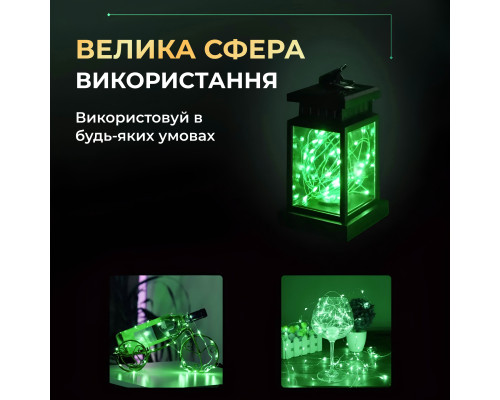 ВЕЛИКА СФЕРА
ВИКОРИСТАННЯ

Використовуй в будь-яких умовах